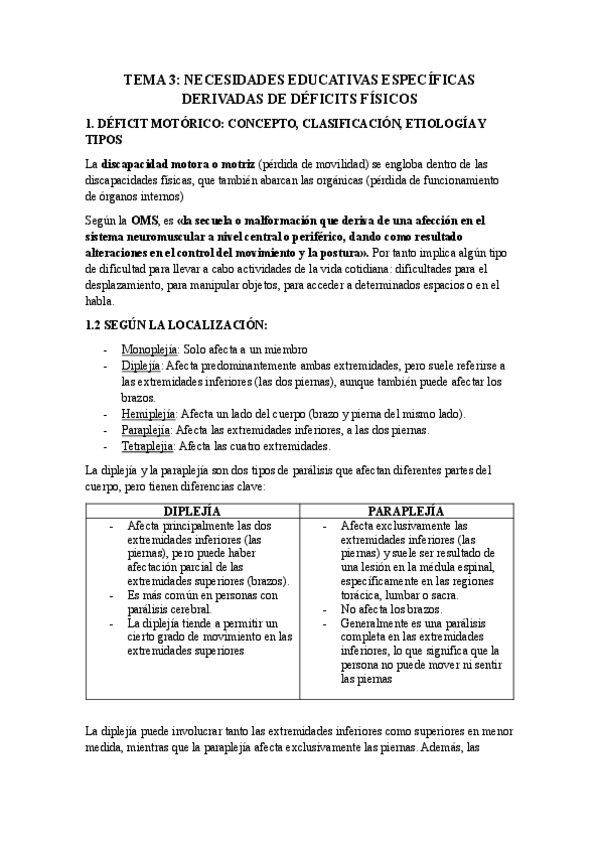 TEMA 3: NECESIDADES EDUCATIVAS ESPECÍFICAS DERIVADAS DE DÉFICITS FÍSICOS

1. DÉFICIT MOTÓRICO: CONCEPTO, CLASIFICACIÓN, ETIOLOGÍA Y TIPOS

La discapacidad motora o motriz (pérdida de movilidad) se engloba dentro de las discapacidades físicas, que también abarcan las orgánicas (pérdida de funcionamiento de órganos internos)

Según la OMS, es «la secuela o malformación que deriva de una afección en el sistema neuromuscular a nivel central o periférico, dando como resultado alteraciones en el control del movimiento y la postura». Por tanto implica algún tipo de dificultad para llevar a cabo actividades de la vida cotidiana: dificultades para el desplazamiento, para manipular objetos, para acceder a determinados espacios o en el habla.

1.2 SEGÚN LA LOCALIZACIÓN:

- Monoplejía: Solo afecta a un miembro
- Diplejía: Afecta predominantemente ambas extremidades, pero suele referirse a las extremidades inferiores (las dos piernas), aunque también puede afectar los brazos.
- Hemiplejía: Afecta un lado del cuerpo (brazo y pierna del mismo lado).
- Paraplejía: Afecta las extremidades inferiores, a las dos piernas.
- Tetraplejía: Afecta las cuatro extremidades.

La diplejía y la paraplejía son dos tipos de parálisis que afectan diferentes partes del cuerpo, pero tienen diferencias clave:

| DIPLEJÍA | PARAPLEJÍA |
|---|---|
| - Afecta principalmente las dos extremidades inferiores (las piernas), pero puede haber afectación parcial de las extremidades superiores (brazos). - Es más común en personas con parálisis cerebral. - La diplejía tiende a permitir un cierto grado de movimiento en las extremidades superiores | - Afecta exclusivamente las extremidades inferiores (las piernas) y suele ser resultado de una lesión en la médula espinal, específicamente en las regiones torácica, lumbar o sacra. - No afecta los brazos. - Generalmente es una parálisis completa en las extremidades inferiores, lo que significa que la persona no puede mover ni sentir las piernas |

La diplejía puede involucrar tanto las extremidades inferiores como superiores en menor medida, mientras que la paraplejía afecta exclusivamente las piernas. Además, las